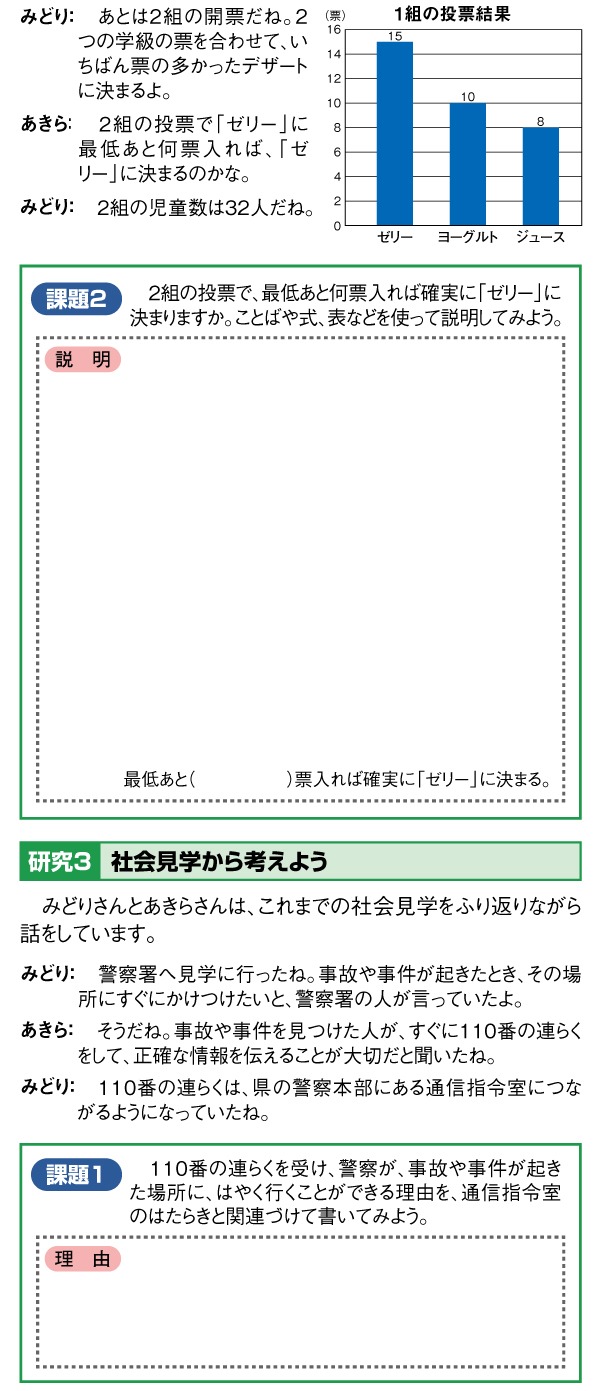 みどり:　あとは2組の開票だね。2つの学級の票を合わせて、いちばん票の多かったデザートに決まるよ。

あきら:　2組の投票で「ゼリー」に最低あと何票入れば、「ゼリー」に決まるのかな。

みどり:　2組の児童数は32人だね。

1組の投票結果

(票)
16
14
12
10
8
6
4
2
0

15
10
8

ゼリー　ヨーグルト　ジュース

課題2　2組の投票で、最低あと何票入れば確実に「ゼリー」に決まりますか。ことばや式、表などを使って説明してみよう。

説　明

最低あと(　　　　　)票入れば確実に「ゼリー」に決まる。

研究3　社会見学から考えよう

みどりさんとあきらさんは、これまでの社会見学をふり返りながら話をしています。

みどり:　警察署へ見学に行ったね。事故や事件が起きたとき、その場所にすぐにかけつけたいと、警察署の人が言っていたよ。

あきら:　そうだね。事故や事件を見つけた人が、すぐに110番の連らくをして、正確な情報を伝えることが大切だと聞いたね。

みどり:　110番の連らくは、県の警察本部にある通信指令室につながるようになっていたね。

課題1　110番の連らくを受け、警察が、事故や事件が起きた場所に、はやく行くことができる理由を、通信指令室のはたらきと関連づけて書いてみよう。

理　由